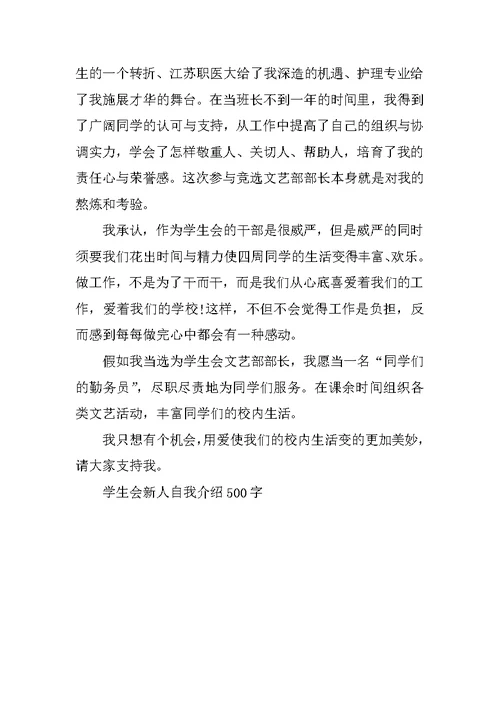 生的一个转折、江苏职医大给了我深造的机遇、护理专业给了我施展才华的舞台。在当班长不到一年的时间里，我得到了广阔同学的认可与支持，从工作中提高了自己的组织与协调实力，学会了怎样敬重人、关切人、帮助人，培育了我的责任心与荣誉感。这次参与竞选文艺部部长本身就是对我的熬炼和考验。

我承认，作为学生会的干部是很威严，但是威严的同时须要我们花出时间与精力使四周同学的生活变得丰富、欢乐。做工作，不是为了干而干，而是我们从心底喜爱着我们的工作，爱着我们的学校!这样，不但不会觉得工作是负担，反而感到每每做完心中都会有一种感动。

假如我当选为学生会文艺部部长，我愿当一名“同学们的勤务员”，尽职尽责地为同学们服务。在课余时间组织各类文艺活动，丰富同学们的校内生活。

我只想有个机会，用爱使我们的校内生活变的更加美妙，请大家支持我。

学生会新人自我介绍500字